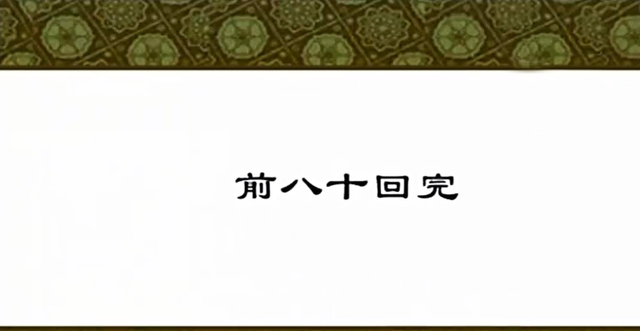 前八十回完